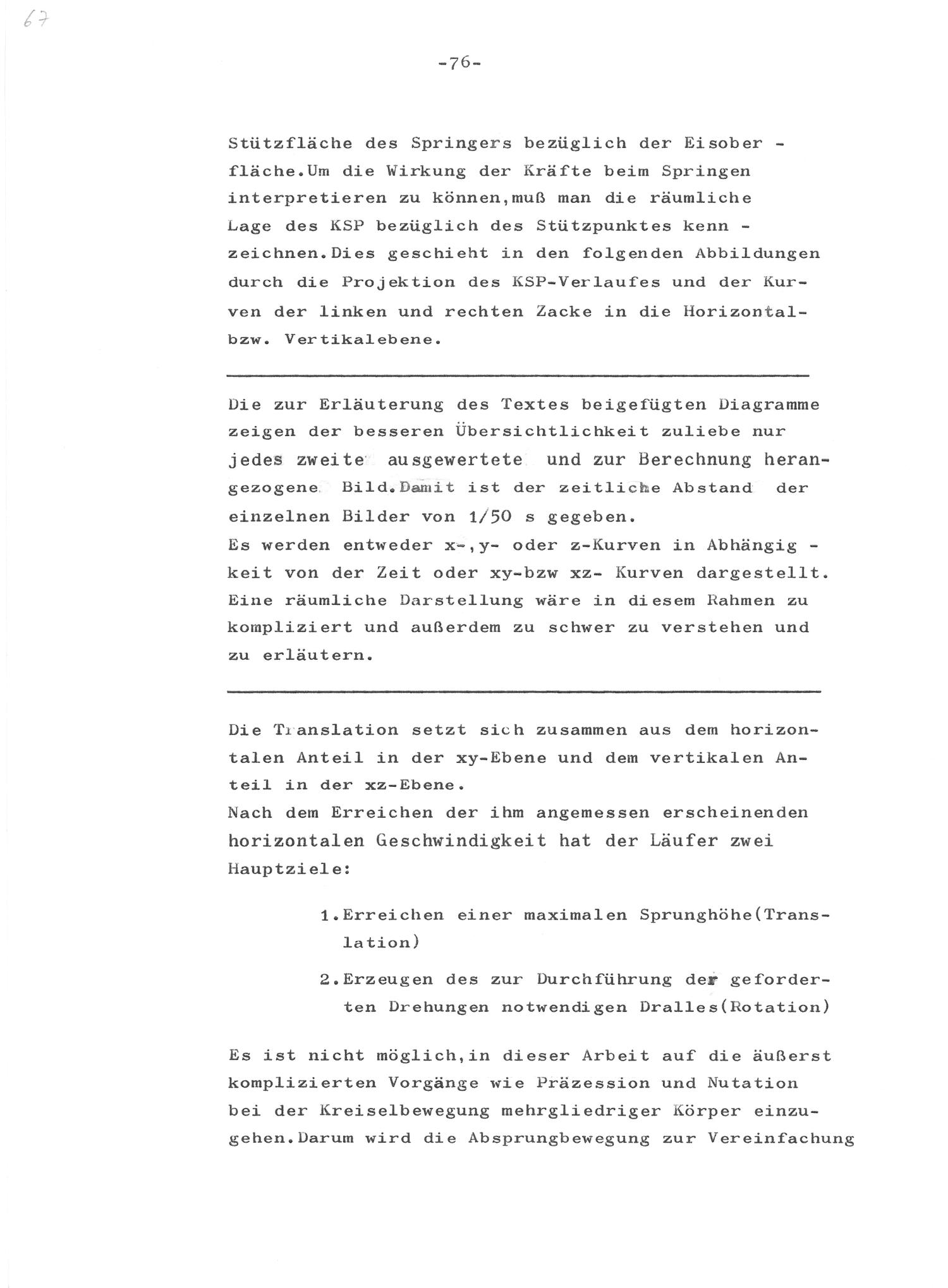 67

-76-

Stützfläche des Springers bezüglich der Eisober - fläche.Um die Wirkung der Kräfte beim Springen interpretieren zu können,muß man die räumliche Lage des KSP bezüglich des Stützpunktes kenn - zeichnen.Dies geschieht in den folgenden Abbildungen durch die Projektion des KSP-Verlaufes und der Kurven der linken und rechten Zacke in die Horizontal- bzw. Vertikalebene.

Die zur Erläuterung des Textes beigefügten Diagramme zeigen der besseren Übersichtlichkeit zuliebe nur jedes zweite ausgewertete und zur Berechnung herangezogene Bild.Damit ist der zeitliche Abstand der einzelnen Bilder von 1/50 s gegeben.
Es werden entweder x-,y- oder z-Kurven in Abhängig - keit von der Zeit oder xy-bzw xz- Kurven dargestellt. Eine räumliche Darstellung wäre in diesem Rahmen zu kompliziert und außerdem zu schwer zu verstehen und zu erläutern.

Die Translation setzt sich zusammen aus dem horizontalen Anteil in der xy-Ebene und dem vertikalen Anteil in der xz-Ebene.
Nach dem Erreichen der ihm angemessen erscheinenden horizontalen Geschwindigkeit hat der Läufer zwei Hauptziele:

1.Erreichen einer maximalen Sprunghöhe(Translation)

2.Erzeugen des zur Durchführung der geforderten Drehungen notwendigen Dralles(Rotation)

Es ist nicht möglich,in dieser Arbeit auf die äußerst komplizierten Vorgänge wie Präzession und Nutation bei der Kreiselbewegung mehrgliedriger Körper einzugehen.Darum wird die Absprungbewegung zur Vereinfachung